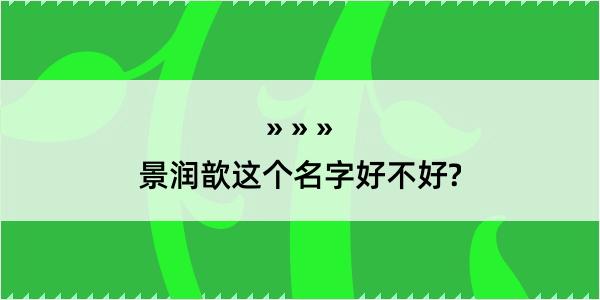 » » »

景润歆这个名字好不好?